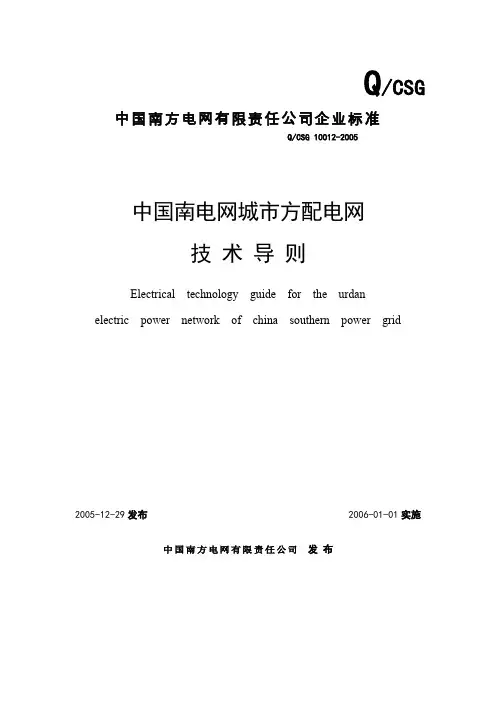 Q/CSG

中国南方电网有限责任公司企业标准

Q/CSG 10012-2005

中国南电网城市方配电网

技术导则

Electrical technology guide for the urdan electric power network of china southern power grid

2005-12-29 发布

2006-01-01 实施

中国南方电网有限责任公司 发布